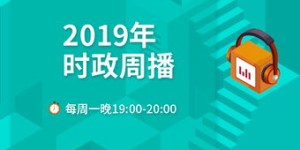 2019年
时政周播

每周一晚19:00-20:00